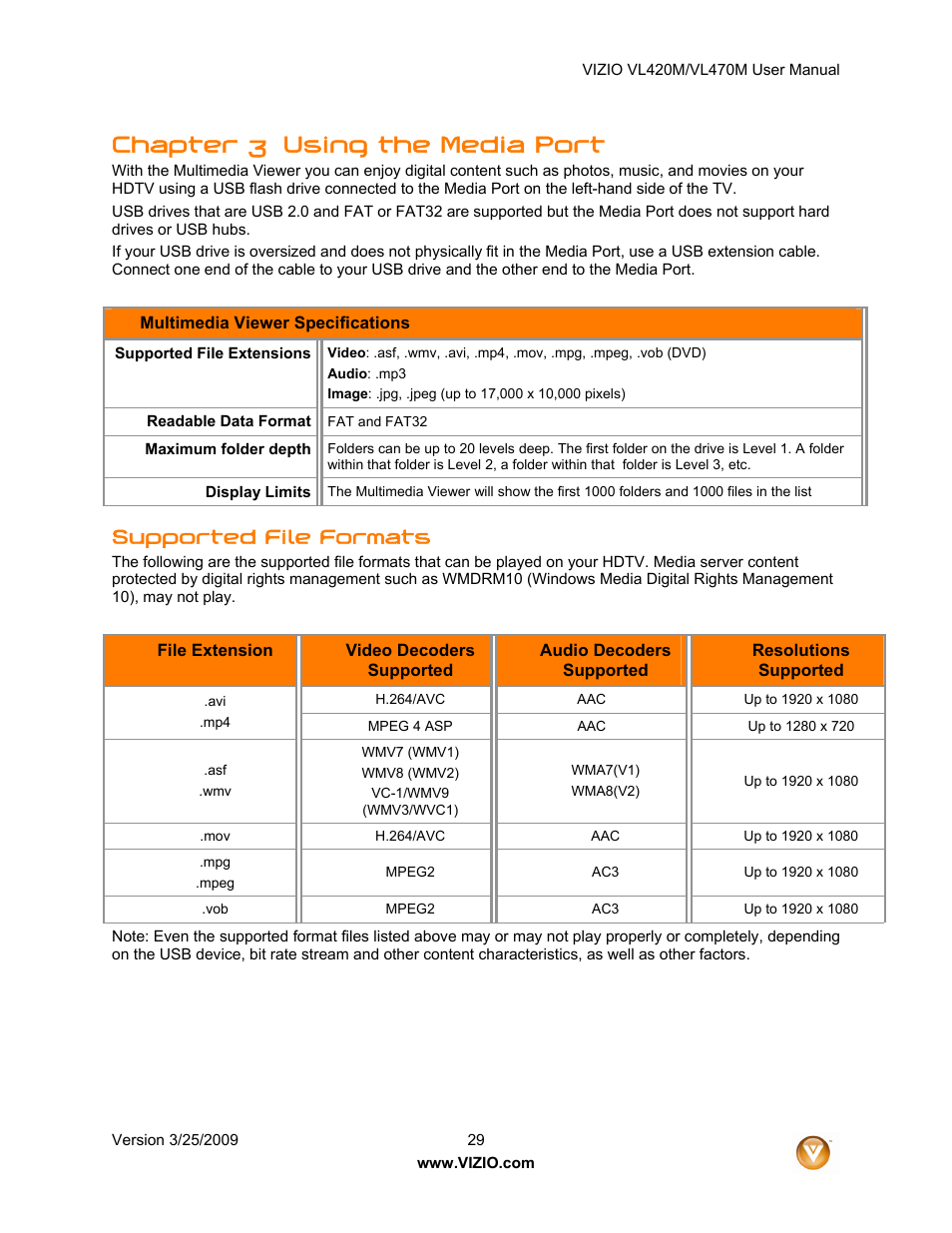 VIZIO VL420M/VL470M User Manual

Chapter 3 Using the Media Port

With the Multimedia Viewer you can enjoy digital content such as photos, music, and movies on your HDTV using a USB flash drive connected to the Media Port on the left-hand side of the TV.

USB drives that are USB 2.0 and FAT or FAT32 are supported but the Media Port does not support hard drives or USB hubs.

If your USB drive is oversized and does not physically fit in the Media Port, use a USB extension cable. Connect one end of the cable to your USB drive and the other end to the Media Port.

| Multimedia Viewer Specifications | |
|---|---|
| Supported File Extensions | Video: .asf, .wmv, .avi, .mp4, .mov, .mpg, .mpeg, .vob (DVD) Audio: .mp3 Image: .jpg, .jpeg (up to 17,000 x 10,000 pixels) |
| Readable Data Format | FAT and FAT32 |
| Maximum folder depth | Folders can be up to 20 levels deep. The first folder on the drive is Level 1. A folder within that folder is Level 2, a folder within that folder is Level 3, etc. |
| Display Limits | The Multimedia Viewer will show the first 1000 folders and 1000 files in the list |

Supported File Formats

The following are the supported file formats that can be played on your HDTV. Media server content protected by digital rights management such as WMDRM10 (Windows Media Digital Rights Management 10), may not play.

| File Extension | Video Decoders Supported | Audio Decoders Supported | Resolutions Supported |
|---|---|---|---|
| .avi .mp4 | H.264/AVC | AAC | Up to 1920 x 1080 |
| | MPEG 4 ASP | AAC | Up to 1280 x 720 |
| .asf .wmv | WMV7 (WMV1) WMV8 (WMV2) VC-1/WMV9 (WMV3/WVC1) | WMA7(V1) WMA8(V2) | Up to 1920 x 1080 |
| .mov | H.264/AVC | AAC | Up to 1920 x 1080 |
| .mpg .mpeg | MPEG2 | AC3 | Up to 1920 x 1080 |
| .vob | MPEG2 | AC3 | Up to 1920 x 1080 |

Note: Even the supported format files listed above may or may not play properly or completely, depending on the USB device, bit rate stream and other content characteristics, as well as other factors.

Version 3/25/2009

29

www.VIZIO.com